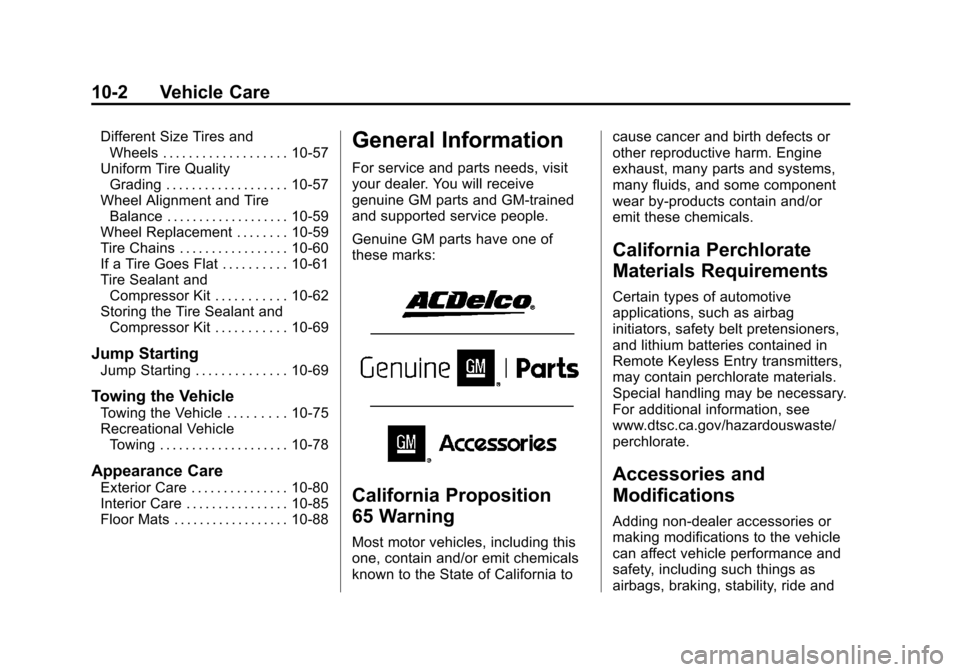 10-2 Vehicle Care

Different Size Tires and Wheels . . . . . . . . . . . . . . . . . . . 10-57
Uniform Tire Quality Grading . . . . . . . . . . . . . . . . . . . 10-57
Wheel Alignment and Tire Balance . . . . . . . . . . . . . . . . . . . 10-59
Wheel Replacement . . . . . . . . 10-59
Tire Chains . . . . . . . . . . . . . . . . . 10-60
If a Tire Goes Flat . . . . . . . . . . 10-61
Tire Sealant and Compressor Kit . . . . . . . . . . . 10-62
Storing the Tire Sealant and Compressor Kit . . . . . . . . . . . 10-69

Jump Starting
Jump Starting . . . . . . . . . . . . . . 10-69

Towing the Vehicle
Towing the Vehicle . . . . . . . . . 10-75
Recreational Vehicle Towing . . . . . . . . . . . . . . . . . . . . 10-78

Appearance Care
Exterior Care . . . . . . . . . . . . . . . 10-80
Interior Care . . . . . . . . . . . . . . . . 10-85
Floor Mats . . . . . . . . . . . . . . . . . . 10-88

General Information

For service and parts needs, visit your dealer. You will receive genuine GM parts and GM-trained and supported service people.

Genuine GM parts have one of these marks:

ACDelco

Genuine GM Parts

GM Accessories

California Proposition 65 Warning

Most motor vehicles, including this one, contain and/or emit chemicals known to the State of California to cause cancer and birth defects or other reproductive harm. Engine exhaust, many parts and systems, many fluids, and some component wear by-products contain and/or emit these chemicals.

California Perchlorate Materials Requirements

Certain types of automotive applications, such as airbag initiators, safety belt pretensioners, and lithium batteries contained in Remote Keyless Entry transmitters, may contain perchlorate materials. Special handling may be necessary. For additional information, see www.dtsc.ca.gov/hazardouswaste/perchlorate.

Accessories and Modifications

Adding non-dealer accessories or making modifications to the vehicle can affect vehicle performance and safety, including such things as airbags, braking, stability, ride and

carmanualsonline.info